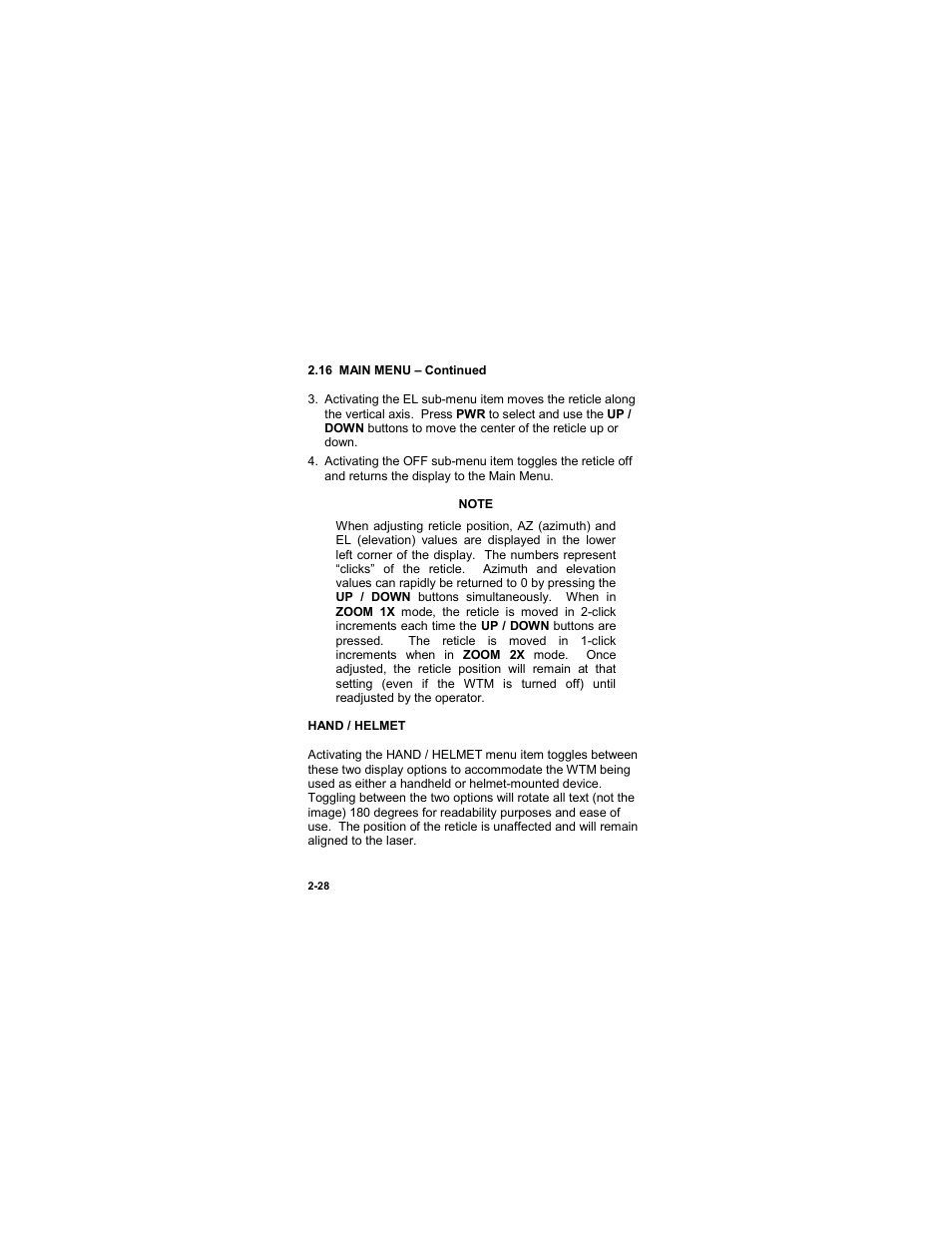 2.16 MAIN MENU – Continued

3. Activating the EL sub-menu item moves the reticle along the vertical axis. Press PWR to select and use the UP / DOWN buttons to move the center of the reticle up or down.

4. Activating the OFF sub-menu item toggles the reticle off and returns the display to the Main Menu.

NOTE

When adjusting reticle position, AZ (azimuth) and EL (elevation) values are displayed in the lower left corner of the display. The numbers represent “clicks” of the reticle. Azimuth and elevation values can rapidly be returned to 0 by pressing the UP / DOWN buttons simultaneously. When in ZOOM 1X mode, the reticle is moved in 2-click increments each time the UP / DOWN buttons are pressed. The reticle is moved in 1-click increments when in ZOOM 2X mode. Once adjusted, the reticle position will remain at that setting (even if the WTM is turned off) until readjusted by the operator.

HAND / HELMET

Activating the HAND / HELMET menu item toggles between these two display options to accommodate the WTM being used as either a handheld or helmet-mounted device. Toggling between the two options will rotate all text (not the image) 180 degrees for readability purposes and ease of use. The position of the reticle is unaffected and will remain aligned to the laser.

2-28